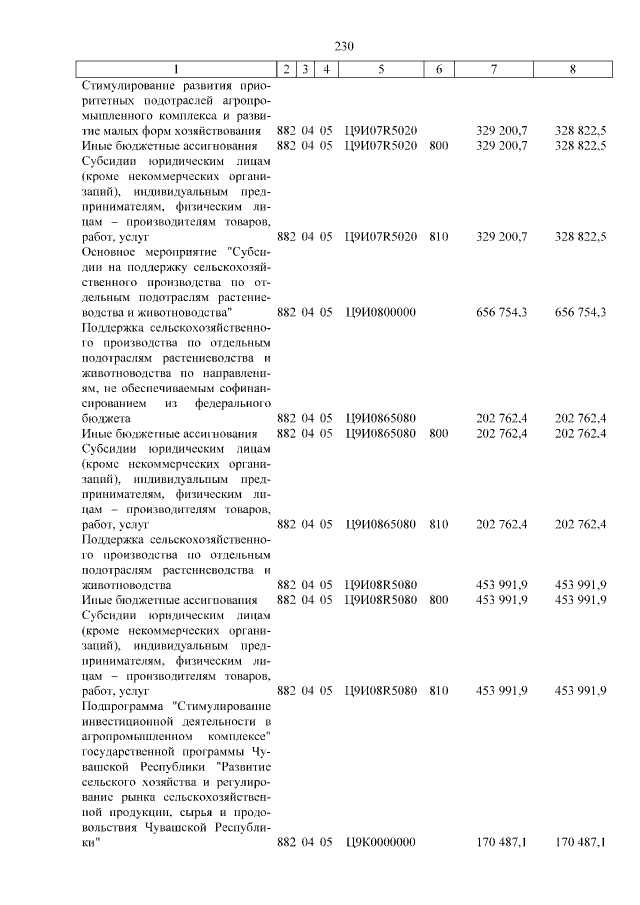 230

| 1 | 2 | 3 | 4 | 5 | 6 | 7 | 8 |
|---|---|---|---|---|---|---|---|
| Стимулирование развития приоритетных подотраслей агропромышленного комплекса и развитие малых форм хозяйствования | 882 | 04 | 05 | Ц9И07R5020 | | 329 200,7 | 328 822,5 |
| Иные бюджетные ассигнования | 882 | 04 | 05 | Ц9И07R5020 | 800 | 329 200,7 | 328 822,5 |
| Субсидии юридическим лицам (кроме некоммерческих организаций), индивидуальным предпринимателям, физическим лицам – производителям товаров, работ, услуг | 882 | 04 | 05 | Ц9И07R5020 | 810 | 329 200,7 | 328 822,5 |
| Основное мероприятие "Субсидии на поддержку сельскохозяйственного производства по отдельным подотраслям растениеводства и животноводства" | 882 | 04 | 05 | Ц9И0800000 | | 656 754,3 | 656 754,3 |
| Поддержка сельскохозяйственного производства по отдельным подотраслям растениеводства и животноводства по направлениям, не обеспечиваемым софинансированием из федерального бюджета | 882 | 04 | 05 | Ц9И0865080 | | 202 762,4 | 202 762,4 |
| Иные бюджетные ассигнования | 882 | 04 | 05 | Ц9И0865080 | 800 | 202 762,4 | 202 762,4 |
| Субсидии юридическим лицам (кроме некоммерческих организаций), индивидуальным предпринимателям, физическим лицам – производителям товаров, работ, услуг | 882 | 04 | 05 | Ц9И0865080 | 810 | 202 762,4 | 202 762,4 |
| Поддержка сельскохозяйственного производства по отдельным подотраслям растениеводства и животноводства | 882 | 04 | 05 | Ц9И08R5080 | | 453 991,9 | 453 991,9 |
| Иные бюджетные ассигнования | 882 | 04 | 05 | Ц9И08R5080 | 800 | 453 991,9 | 453 991,9 |
| Субсидии юридическим лицам (кроме некоммерческих организаций), индивидуальным предпринимателям, физическим лицам – производителям товаров, работ, услуг | 882 | 04 | 05 | Ц9И08R5080 | 810 | 453 991,9 | 453 991,9 |
| Подпрограмма "Стимулирование инвестиционной деятельности в агропромышленном комплексе" государственной программы Чувашской Республики "Развитие сельского хозяйства и регулирование рынка сельскохозяйственной продукции, сырья и продовольствия Чувашской Республики" | 882 | 04 | 05 | Ц9К0000000 | | 170 487,1 | 170 487,1 |